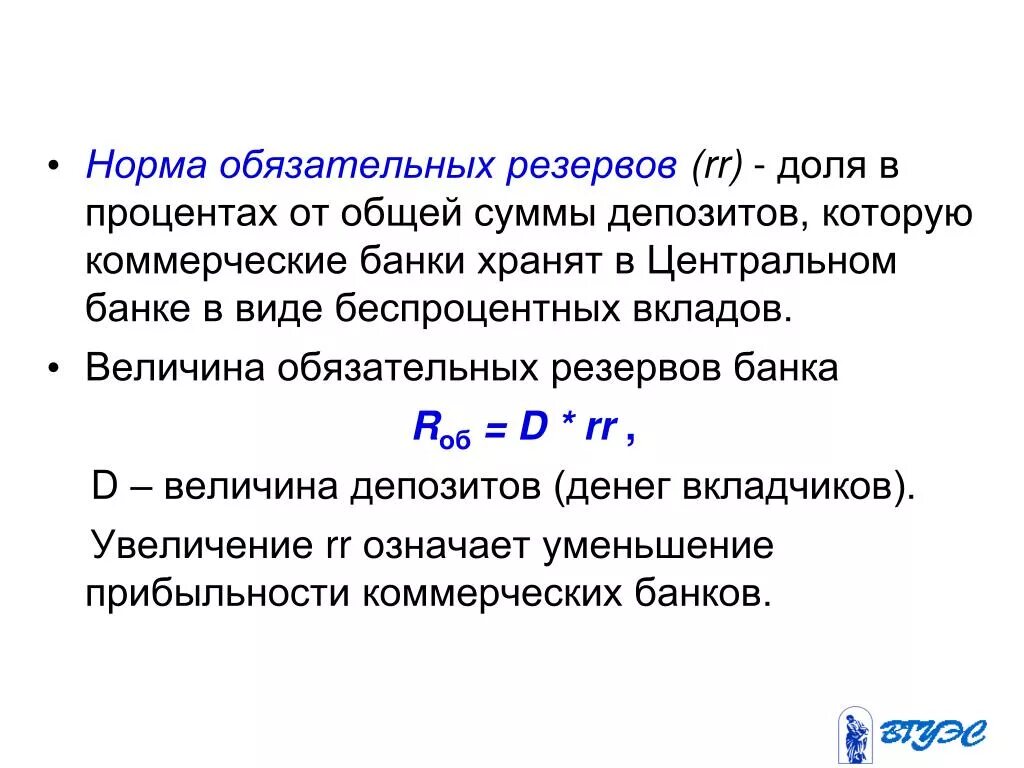 • Норма обязательных резервов (rr) - доля в процентах от общей суммы депозитов, которую коммерческие банки хранят в Центральном банке в виде беспроцентных вкладов.

• Величина обязательных резервов банка

$R_{об} = D * rr$ ,

D – величина депозитов (денег вкладчиков).

Увеличение rr означает уменьшение прибыльности коммерческих банков.

ВГУЭС